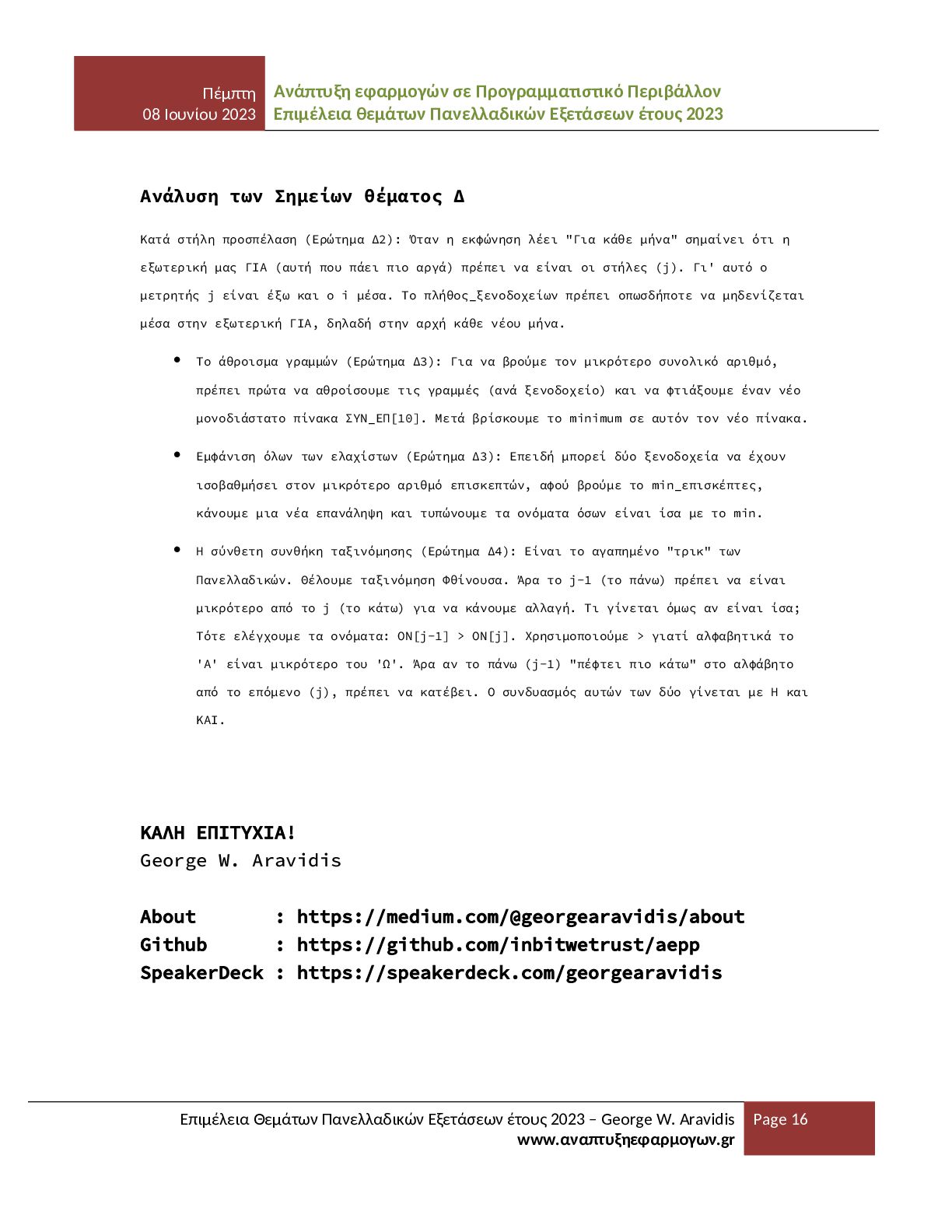 Πέμπτη
08 Ιουνίου 2023

Ανάπτυξη εφαρμογών σε Προγραμματιστικό Περιβάλλον
Επιμέλεια θεμάτων Πανελλαδικών Εξετάσεων έτους 2023

Ανάλυση των Σημείων θέματος Δ

Κατά στήλη προσπέλαση (Ερώτημα Δ2): Όταν η εκφώνηση λέει "Για κάθε μήνα" σημαίνει ότι η εξωτερική μας ΓΙΑ (αυτή που πάει πιο αργά) πρέπει να είναι οι στήλες (j). Γι' αυτό ο μετρητής j είναι έξω και ο i μέσα. Το πλήθος_ξενοδοχείων πρέπει οπωσδήποτε να μηδενίζεται μέσα στην εξωτερική ΓΙΑ, δηλαδή στην αρχή κάθε νέου μήνα.

• Το άθροισμα γραμμών (Ερώτημα Δ3): Για να βρούμε τον μικρότερο συνολικό αριθμό, πρέπει πρώτα να αθροίσουμε τις γραμμές (ανά ξενοδοχείο) και να φτιάξουμε έναν νέο μονοδιάστατο πίνακα ΣΥΝ_ΕΠ[10]. Μετά βρίσκουμε το minimum σε αυτόν τον νέο πίνακα.

• Εμφάνιση όλων των ελαχίστων (Ερώτημα Δ3): Επειδή μπορεί δύο ξενοδοχεία να έχουν ισοβαθμήσει στον μικρότερο αριθμό επισκεπτών, αφού βρούμε το min_επισκέπτες, κάνουμε μια νέα επανάληψη και τυπώνουμε τα ονόματα όσων είναι ίσα με το min.

• Η σύνθετη συνθήκη ταξινόμησης (Ερώτημα Δ4): Είναι το αγαπημένο "τρικ" των Πανελλαδικών. Θέλουμε ταξινόμηση Φθίνουσα. Άρα το j-1 (το πάνω) πρέπει να είναι μικρότερο από το j (το κάτω) για να κάνουμε αλλαγή. Τι γίνεται όμως αν είναι ίσα; Τότε ελέγχουμε τα ονόματα: ΟΝ[j-1] > ΟΝ[j]. Χρησιμοποιούμε > γιατί αλφαβητικά το 'Α' είναι μικρότερο του 'Ω'. Άρα αν το πάνω (j-1) "πέφτει πιο κάτω" στο αλφάβητο από το επόμενο (j), πρέπει να κατέβει. Ο συνδυασμός αυτών των δύο γίνεται με Η και ΚΑΙ.

ΚΑΛΗ ΕΠΙΤΥΧΙΑ!
George W. Aravidis

About : https://medium.com/@georgearavidis/about
Github : https://github.com/inbitwetrust/aepp
SpeakerDeck : https://speakerdeck.com/georgearavidis

Επιμέλεια Θεμάτων Πανελλαδικών Εξετάσεων έτους 2023 – George W. Aravidis
www.αναπτυξηεφαρμογων.gr
Page 16